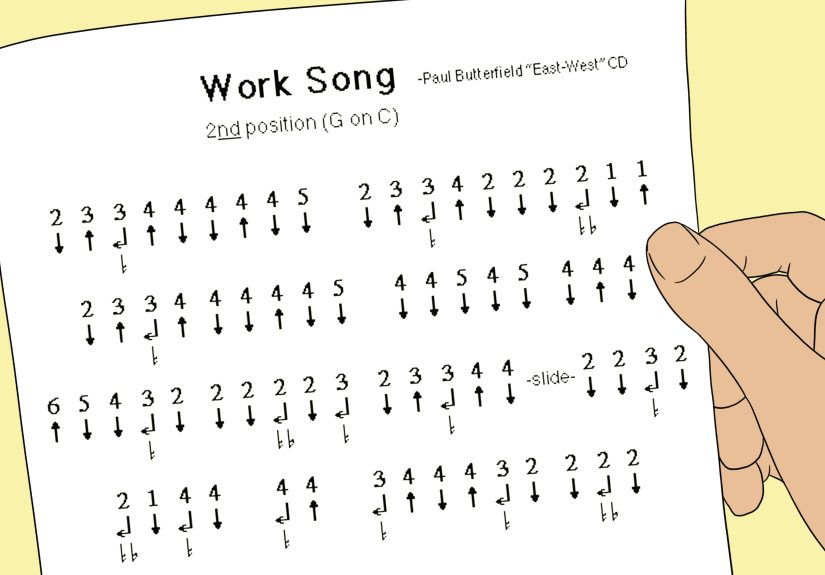 Work Song -Paul Butterfield "East-West" CD

2nd position (G on C)

2 3 3 4 4 4 4 4 5    2 3 3 4 2 2 2 2 1 1

2 3 3 4 4 4 4 4 5    4 4 5 4 5 4 4 4

6 5 4 3 2 2 2 2 2 3    2 3 3 4 4 -slide- 2 2 3 2

2 1 4 4 4 4    3 4 4 4 3 2 2 2 2